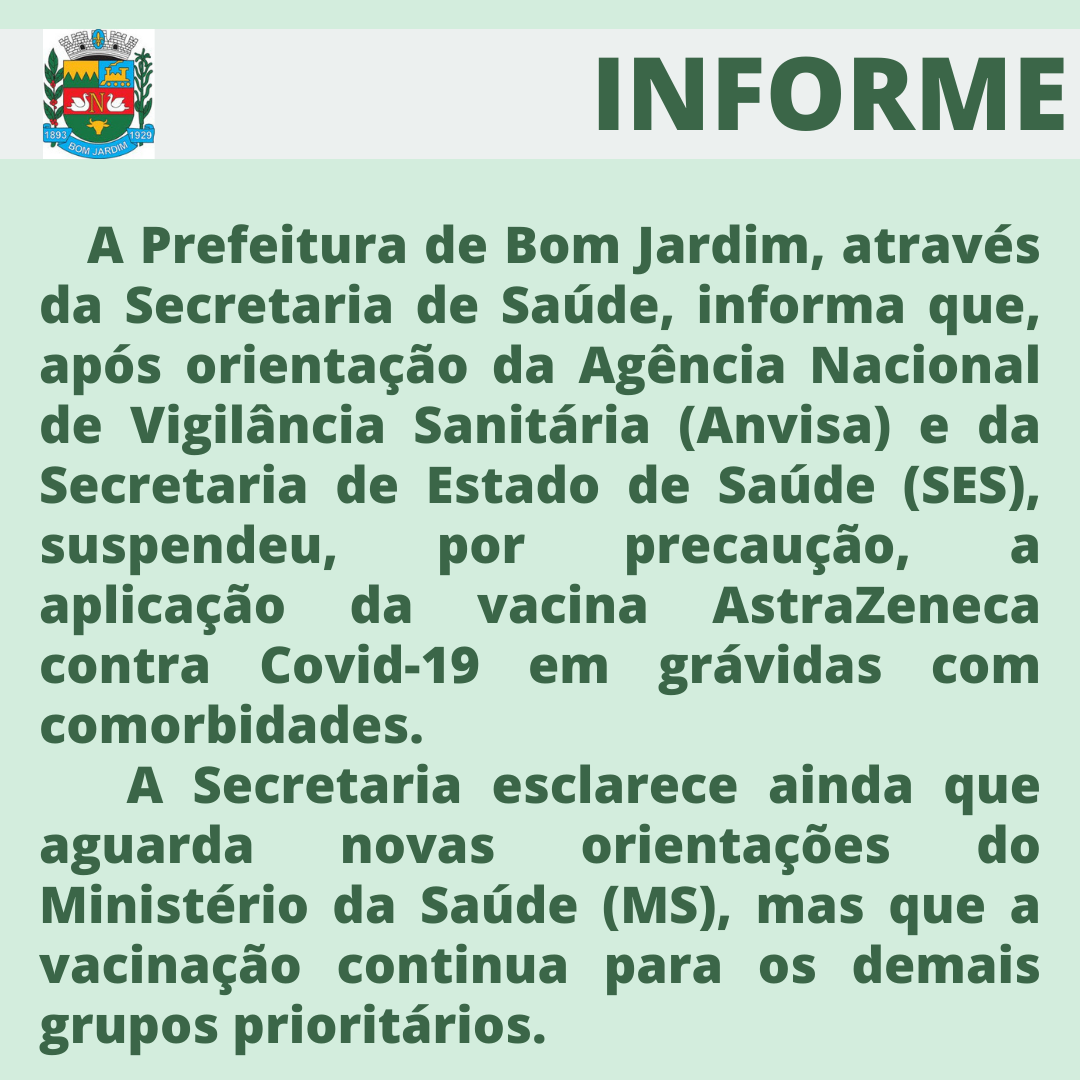 1893 1929
BOM JARDIM

INFORME

A Prefeitura de Bom Jardim, através da Secretaria de Saúde, informa que, após orientação da Agência Nacional de Vigilância Sanitária (Anvisa) e da Secretaria de Estado de Saúde (SES), suspendeu, por precaução, a aplicação da vacina AstraZeneca contra Covid-19 em grávidas com comorbidades.

A Secretaria esclarece ainda que aguarda novas orientações do Ministério da Saúde (MS), mas que a vacinação continua para os demais grupos prioritários.